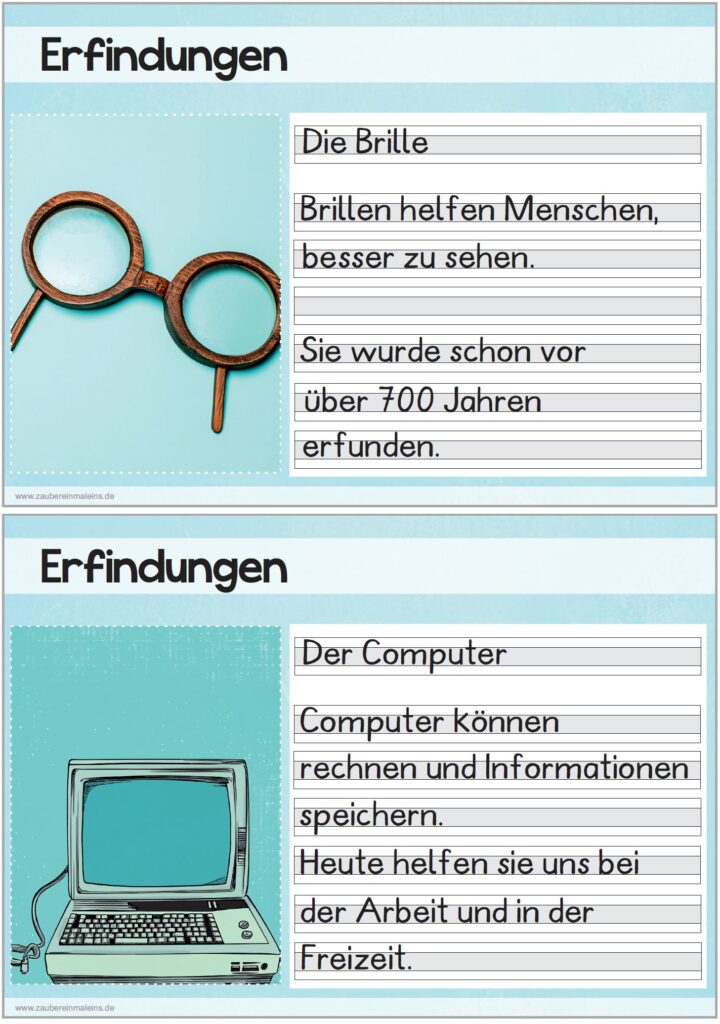 Erfindungen

Die Brille

Brillen helfen Menschen, besser zu sehen.

Sie wurde schon vor über 700 Jahren erfunden.

www.zaubereinmaleins.de

Erfindungen

Der Computer

Computer können rechnen und Informationen speichern.
Heute helfen sie uns bei der Arbeit und in der Freizeit.

www.zaubereinmaleins.de